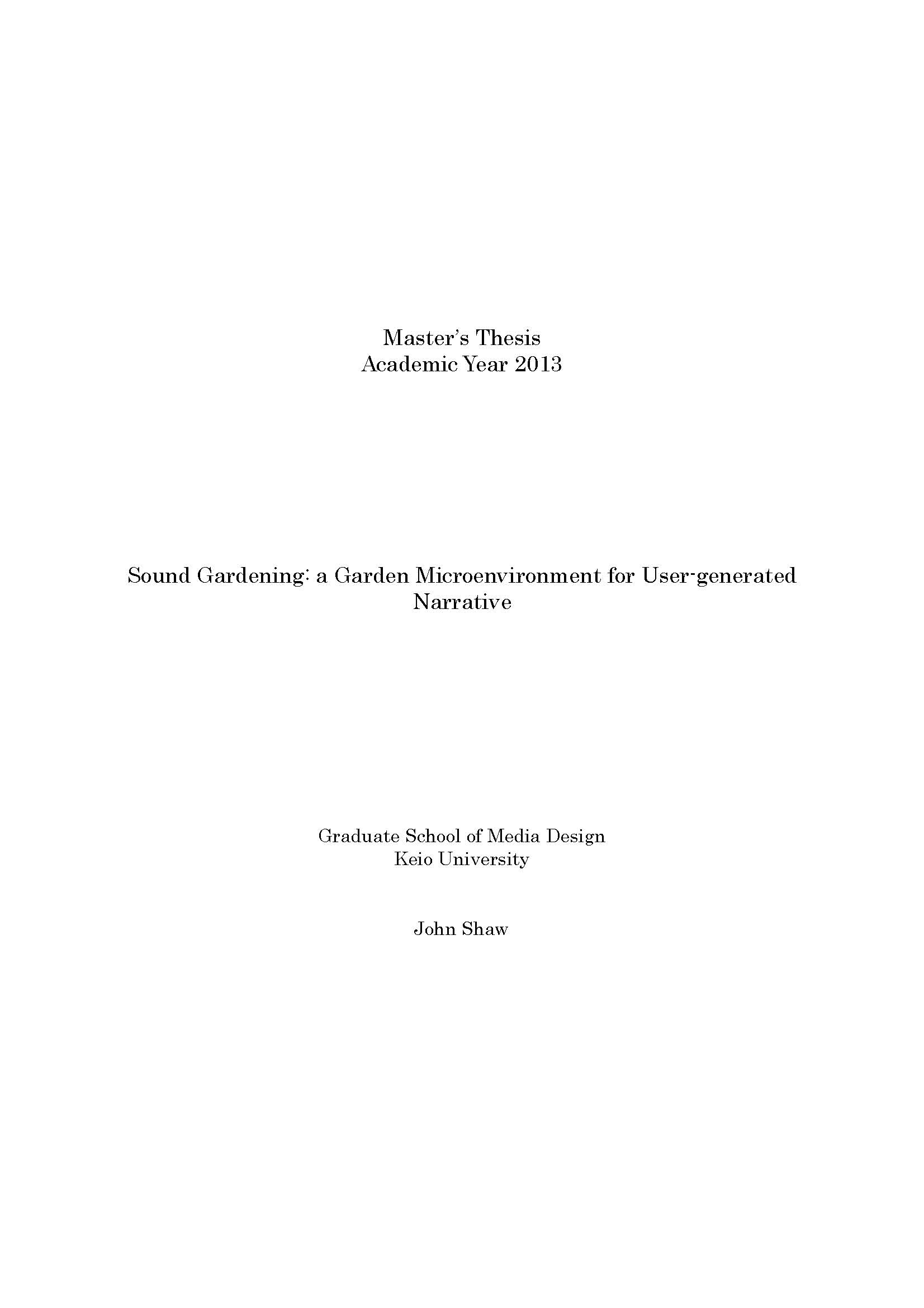 Master's Thesis
Academic Year 2013

Sound Gardening: a Garden Microenvironment for User-generated Narrative

Graduate School of Media Design
Keio University

John Shaw